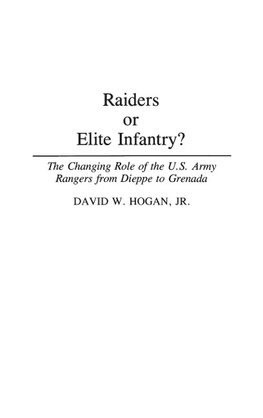 Raiders
or
Elite Infantry?

The Changing Role of the U.S. Army Rangers from Dieppe to Grenada

DAVID W. HOGAN, JR.